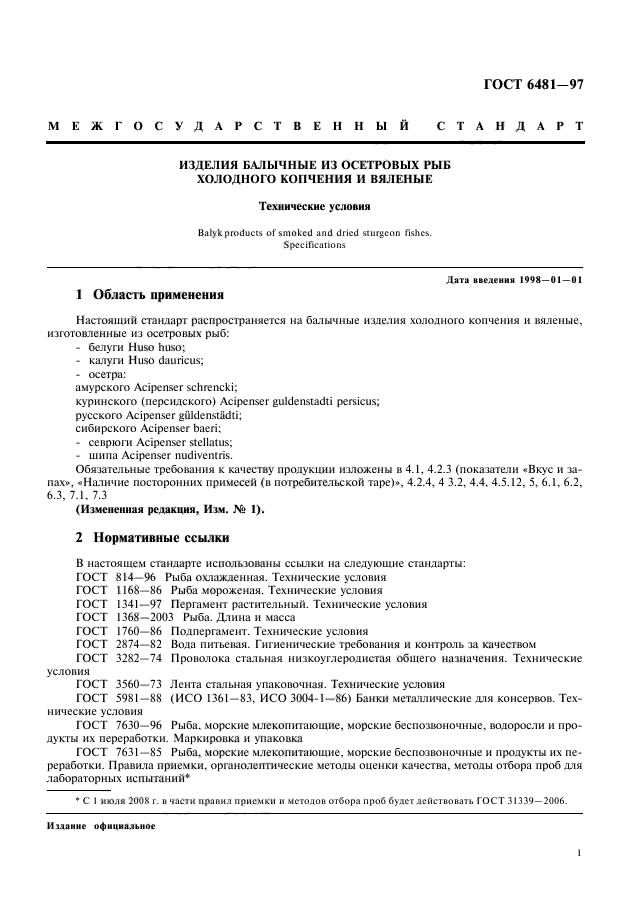 ГОСТ 6481—97

МЕЖГОСУДАРСТВЕННЫЙ СТАНДАРТ

ИЗДЕЛИЯ БАЛЫЧНЫЕ ИЗ ОСЕТРОВЫХ РЫБ ХОЛОДНОГО КОПЧЕНИЯ И ВЯЛЕНЫЕ

Технические условия

Balyk products of smoked and dried sturgeon fishes. Specifications

Дата введения 1998—01—01

1 Область применения

Настоящий стандарт распространяется на балычные изделия холодного копчения и вяленые, изготовленные из осетровых рыб:
- белуги Huso huso;
- калуги Huso dauricus;
- осетра:
амурского Acipenser schrencki;
куринского (персидского) Acipenser guldenstadti persicus;
русского Acipenser güldenstädti;
сибирского Acipenser baeri;
- севрюги Acipenser stellatus;
- шипа Acipenser nudiventris.

Обязательные требования к качеству продукции изложены в 4.1, 4.2.3 (показатели «Вкус и запах», «Наличие посторонних примесей (в потребительской таре)», 4.2.4, 4 3.2, 4.4, 4.5.12, 5, 6.1, 6.2, 6.3, 7.1, 7.3

(Измененная редакция, Изм. № 1).

2 Нормативные ссылки

В настоящем стандарте использованы ссылки на следующие стандарты:
ГОСТ 814—96 Рыба охлажденная. Технические условия
ГОСТ 1168—86 Рыба мороженая. Технические условия
ГОСТ 1341—97 Пергамент растительный. Технические условия
ГОСТ 1368—2003 Рыба. Длина и масса
ГОСТ 1760—86 Подпергамент. Технические условия
ГОСТ 2874—82 Вода питьевая. Гигиенические требования и контроль за качеством
ГОСТ 3282—74 Проволока стальная низкоуглеродистая общего назначения. Технические условия
ГОСТ 3560—73 Лента стальная упаковочная. Технические условия
ГОСТ 5981—88 (ИСО 1361—83, ИСО 3004-1—86) Банки металлические для консервов. Технические условия
ГОСТ 7630—96 Рыба, морские млекопитающие, морские беспозвоночные, водоросли и продукты их переработки. Маркировка и упаковка
ГОСТ 7631—85 Рыба, морские млекопитающие, морские беспозвоночные и продукты их переработки. Правила приемки, органолептические методы оценки качества, методы отбора проб для лабораторных испытаний*

* С 1 июля 2008 г. в части правил приемки и методов отбора проб будет действовать ГОСТ 31339—2006.

Издание официальное

1